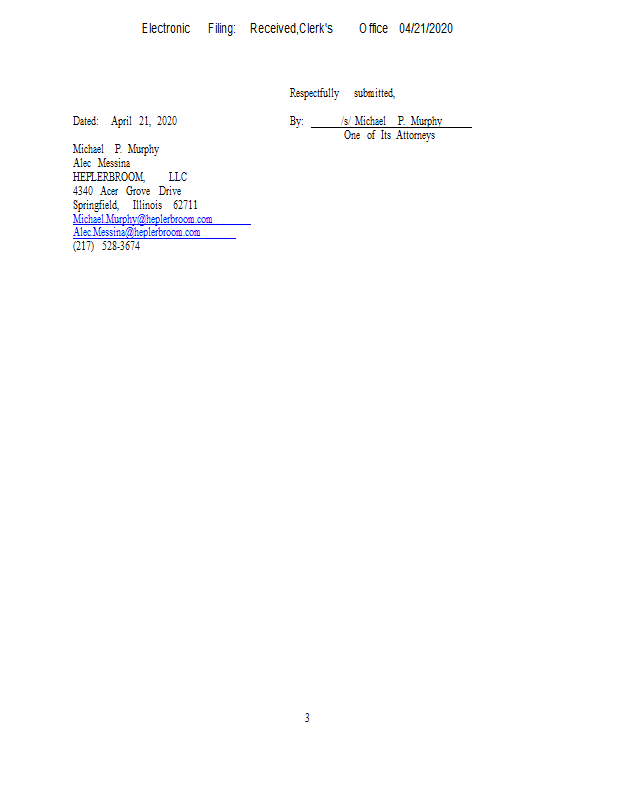 Electronic Filing: Received,Clerk's Office 04/21/2020

Respectfully submitted,

Dated: April 21, 2020

By: /s/ Michael P. Murphy
One of Its Attorneys

Michael P. Murphy
Alec Messina
HEPLERBROOM, LLC
4340 Acer Grove Drive
Springfield, Illinois 62711
Michael.Murphy@heplerbroom.com
Alec.Messina@heplerbroom.com
(217) 528-3674

3